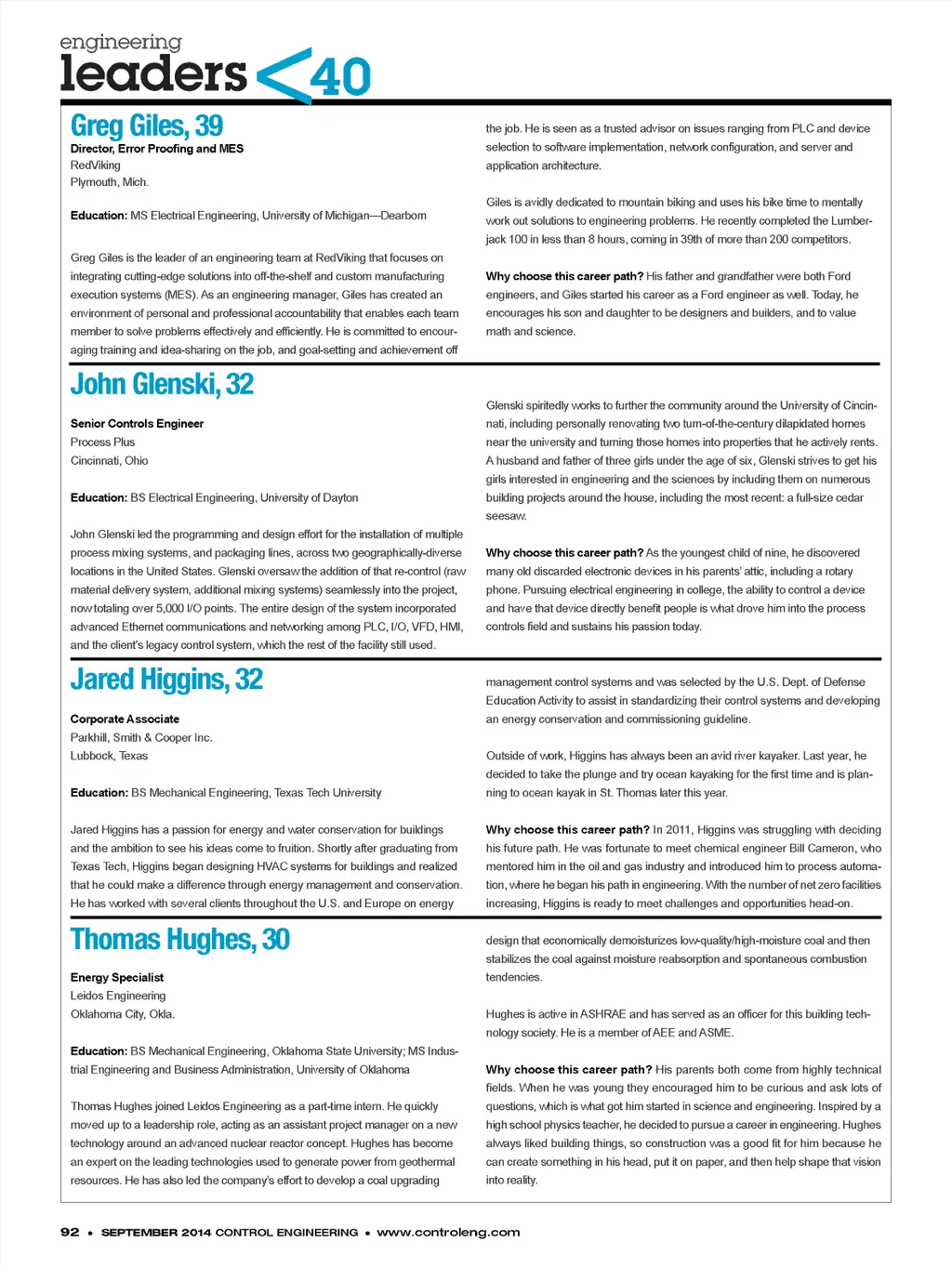 engineering
leaders <40

Greg Giles, 39
Director, Error Proofing and MES
RedViking
Plymouth, Mich.

Education: MS Electrical Engineering, University of Michigan—Dearborn

Greg Giles is the leader of an engineering team at RedViking that focuses on integrating cutting-edge solutions into off-the-shelf and custom manufacturing execution systems (MES). As an engineering manager, Giles has created an environment of personal and professional accountability that enables each team member to solve problems effectively and efficiently. He is committed to encouraging training and idea-sharing on the job, and goal-setting and achievement off the job. He is seen as a trusted advisor on issues ranging from PLC and device selection to software implementation, network configuration, and server and application architecture.

Giles is avidly dedicated to mountain biking and uses his bike time to mentally work out solutions to engineering problems. He recently completed the Lumberjack 100 in less than 8 hours, coming in 39th of more than 200 competitors.

Why choose this career path? His father and grandfather were both Ford engineers, and Giles started his career as a Ford engineer as well. Today, he encourages his son and daughter to be designers and builders, and to value math and science.

John Glenski, 32
Senior Controls Engineer
Process Plus
Cincinnati, Ohio

Education: BS Electrical Engineering, University of Dayton

John Glenski led the programming and design effort for the installation of multiple process mixing systems, and packaging lines, across two geographically-diverse locations in the United States. Glenski oversaw the addition of that re-control (raw material delivery system, additional mixing systems) seamlessly into the project, now totaling over 5,000 I/O points. The entire design of the system incorporated advanced Ethernet communications and networking among PLC, I/O, VFD, HMI, and the client's legacy control system, which the rest of the facility still used.

Glenski spiritedly works to further the community around the University of Cincinnati, including personally renovating two turn-of-the-century dilapidated homes near the university and turning those homes into properties that he actively rents. A husband and father of three girls under the age of six, Glenski strives to get his girls interested in engineering and the sciences by including them on numerous building projects around the house, including the most recent: a full-size cedar seesaw.

Why choose this career path? As the youngest child of nine, he discovered many old discarded electronic devices in his parents' attic, including a rotary phone. Pursuing electrical engineering in college, the ability to control a device and have that device directly benefit people is what drove him into the process controls field and sustains his passion today.

Jared Higgins, 32
Corporate Associate
Parkhill, Smith & Cooper Inc.
Lubbock, Texas

Education: BS Mechanical Engineering, Texas Tech University

Jared Higgins has a passion for energy and water conservation for buildings and the ambition to see his ideas come to fruition. Shortly after graduating from Texas Tech, Higgins began designing HVAC systems for buildings and realized that he could make a difference through energy management and conservation. He has worked with several clients throughout the U.S. and Europe on energy management control systems and was selected by the U.S. Dept. of Defense Education Activity to assist in standardizing their control systems and developing an energy conservation and commissioning guideline.

Outside of work, Higgins has always been an avid river kayaker. Last year, he decided to take the plunge and try ocean kayaking for the first time and is planning to ocean kayak in St. Thomas later this year.

Why choose this career path? In 2011, Higgins was struggling with deciding his future path. He was fortunate to meet chemical engineer Bill Cameron, who mentored him in the oil and gas industry and introduced him to process automation, where he began his path in engineering. With the number of net zero facilities increasing, Higgins is ready to meet challenges and opportunities head-on.

Thomas Hughes, 30
Energy Specialist
Leidos Engineering
Oklahoma City, Okla.

Education: BS Mechanical Engineering, Oklahoma State University; MS Industrial Engineering and Business Administration, University of Oklahoma

Thomas Hughes joined Leidos Engineering as a part-time intern. He quickly moved up to a leadership role, acting as an assistant project manager on a new technology around an advanced nuclear reactor concept. Hughes has become an expert on the leading technologies used to generate power from geothermal resources. He has also led the company's effort to develop a coal upgrading design that economically demoisturizes low-quality/high-moisture coal and then stabilizes the coal against moisture reabsorption and spontaneous combustion tendencies.

Hughes is active in ASHRAE and has served as an officer for this building technology society. He is a member of AEE and ASME.

Why choose this career path? His parents both come from highly technical fields. When he was young they encouraged him to be curious and ask lots of questions, which is what got him started in science and engineering. Inspired by a high school physics teacher, he decided to pursue a career in engineering. Hughes always liked building things, so construction was a good fit for him because he can create something in his head, put it on paper, and then help shape that vision into reality.

92 • SEPTEMBER 2014 CONTROL ENGINEERING • www.controleng.com